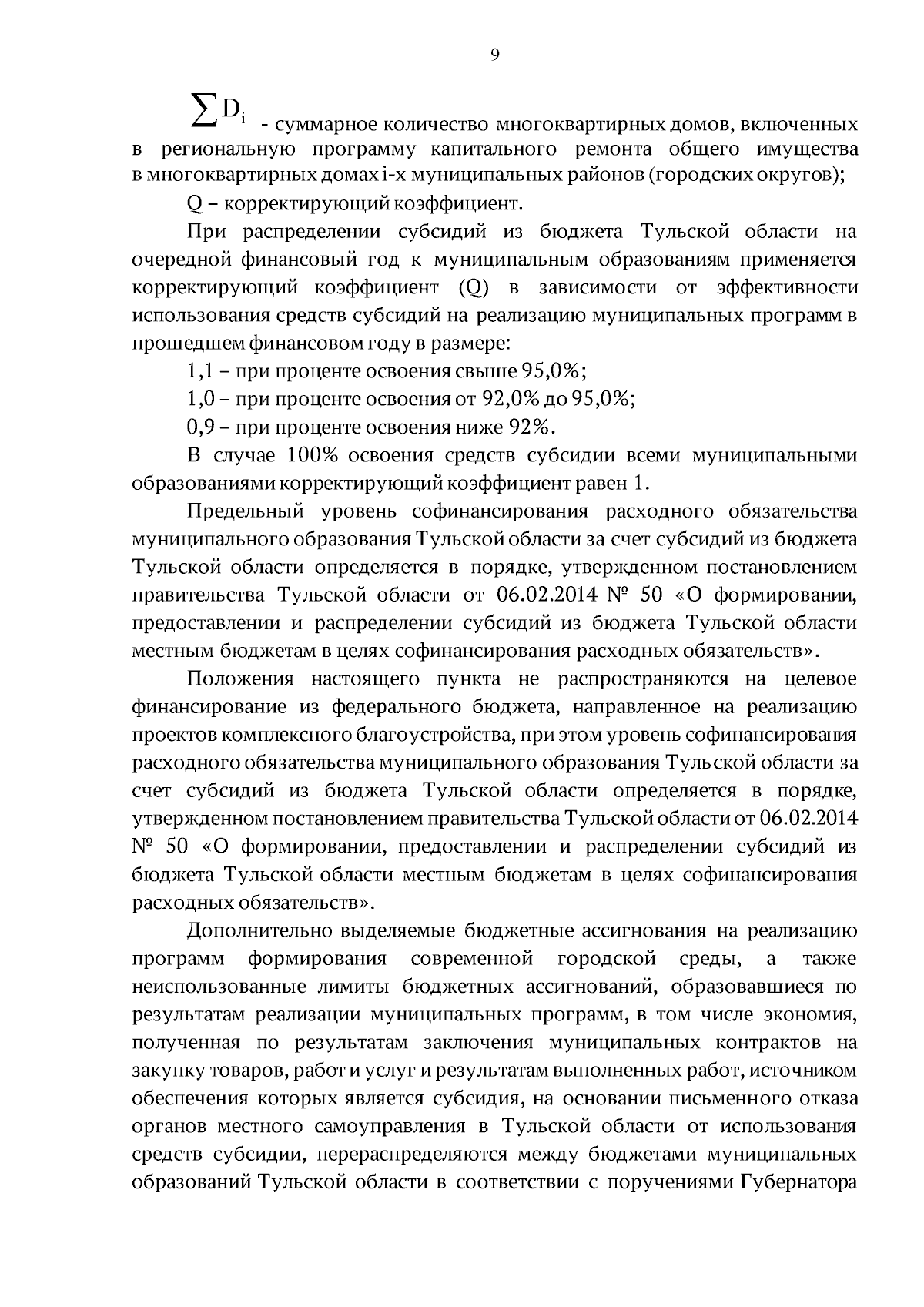 9

$\sum D_i$ - суммарное количество многоквартирных домов, включенных в региональную программу капитального ремонта общего имущества в многоквартирных домах i-х муниципальных районов (городских округов);

Q – корректирующий коэффициент.

При распределении субсидий из бюджета Тульской области на очередной финансовый год к муниципальным образованиям применяется корректирующий коэффициент (Q) в зависимости от эффективности использования средств субсидий на реализацию муниципальных программ в прошедшем финансовом году в размере:

1,1 – при проценте освоения свыше 95,0%;

1,0 – при проценте освоения от 92,0% до 95,0%;

0,9 – при проценте освоения ниже 92%.

В случае 100% освоения средств субсидии всеми муниципальными образованиями корректирующий коэффициент равен 1.

Предельный уровень софинансирования расходного обязательства муниципального образования Тульской области за счет субсидий из бюджета Тульской области определяется в порядке, утвержденном постановлением правительства Тульской области от 06.02.2014 № 50 «О формировании, предоставлении и распределении субсидий из бюджета Тульской области местным бюджетам в целях софинансирования расходных обязательств».

Положения настоящего пункта не распространяются на целевое финансирование из федерального бюджета, направленное на реализацию проектов комплексного благоустройства, при этом уровень софинансирования расходного обязательства муниципального образования Тульской области за счет субсидий из бюджета Тульской области определяется в порядке, утвержденном постановлением правительства Тульской области от 06.02.2014 № 50 «О формировании, предоставлении и распределении субсидий из бюджета Тульской области местным бюджетам в целях софинансирования расходных обязательств».

Дополнительно выделяемые бюджетные ассигнования на реализацию программ формирования современной городской среды, а также неиспользованные лимиты бюджетных ассигнований, образовавшиеся по результатам реализации муниципальных программ, в том числе экономия, полученная по результатам заключения муниципальных контрактов на закупку товаров, работ и услуг и результатам выполненных работ, источником обеспечения которых является субсидия, на основании письменного отказа органов местного самоуправления в Тульской области от использования средств субсидии, перераспределяются между бюджетами муниципальных образований Тульской области в соответствии с поручениями Губернатора